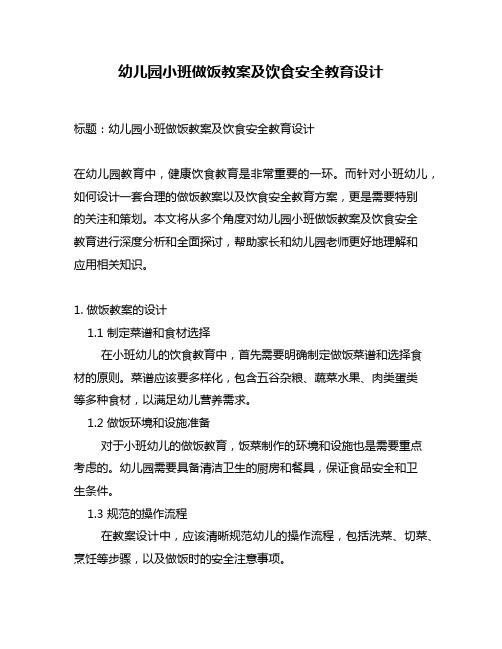 幼儿园小班做饭教案及饮食安全教育设计

标题：幼儿园小班做饭教案及饮食安全教育设计

在幼儿园教育中，健康饮食教育是非常重要的一环。而针对小班幼儿，如何设计一套合理的做饭教案以及饮食安全教育方案，更是需要特别的关注和策划。本文将从多个角度对幼儿园小班做饭教案及饮食安全教育进行深度分析和全面探讨，帮助家长和幼儿园老师更好地理解和应用相关知识。

1. 做饭教案的设计

1.1 制定菜谱和食材选择

在小班幼儿的饮食教育中，首先需要明确制定做饭菜谱和选择食材的原则。菜谱应该要多样化，包含五谷杂粮、蔬菜水果、肉类蛋类等多种食材，以满足幼儿营养需求。

1.2 做饭环境和设施准备

对于小班幼儿的做饭教育，饭菜制作的环境和设施也是需要重点考虑的。幼儿园需要具备清洁卫生的厨房和餐具，保证食品安全和卫生条件。

1.3 规范的操作流程

在教案设计中，应该清晰规范幼儿的操作流程，包括洗菜、切菜、烹饪等步骤，以及做饭时的安全注意事项。